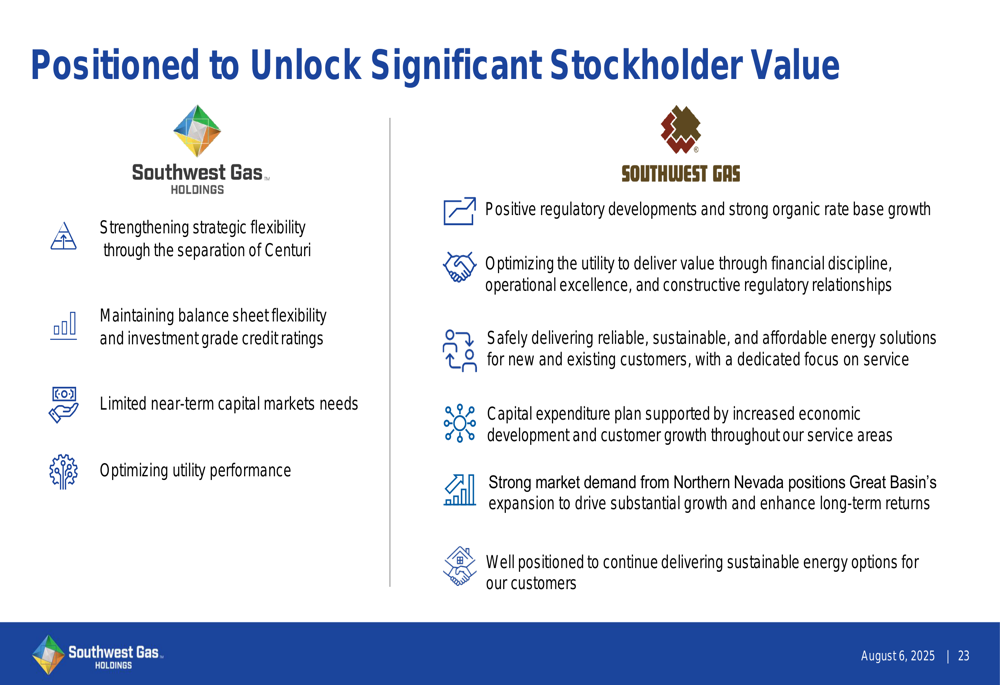 Positioned to Unlock Significant Stockholder Value

Southwest Gas HOLDINGS

Strengthening strategic flexibility through the separation of Centuri

Maintaining balance sheet flexibility and investment grade credit ratings

Limited near-term capital markets needs

Optimizing utility performance

SOUTHWEST GAS

Positive regulatory developments and strong organic rate base growth

Optimizing the utility to deliver value through financial discipline, operational excellence, and constructive regulatory relationships

Safely delivering reliable, sustainable, and affordable energy solutions for new and existing customers, with a dedicated focus on service

Capital expenditure plan supported by increased economic development and customer growth throughout our service areas

Strong market demand from Northern Nevada positions Great Basin's expansion to drive substantial growth and enhance long-term returns

Well positioned to continue delivering sustainable energy options for our customers

Southwest Gas HOLDINGS

August 6, 2025 | 23